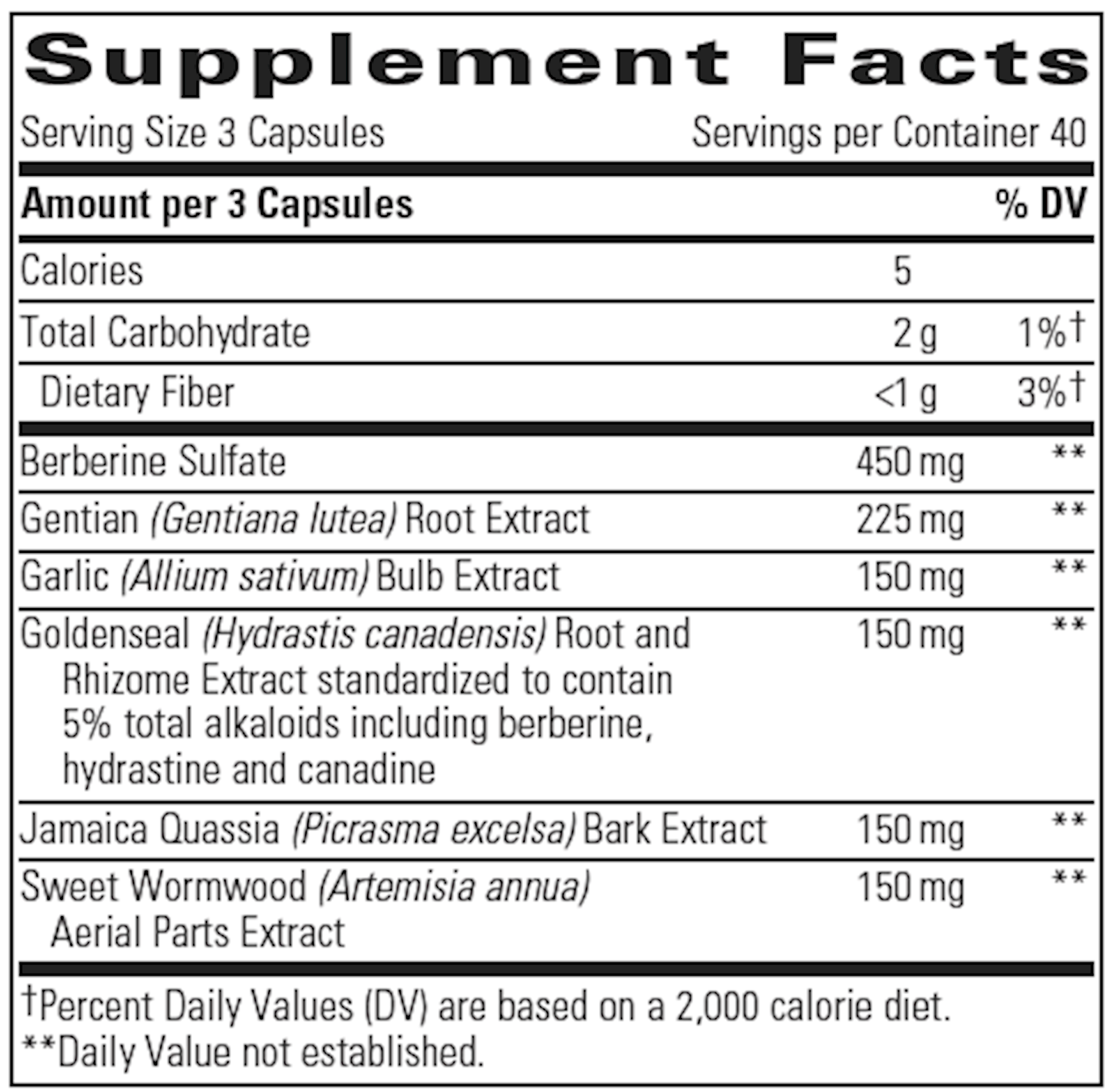 Supplement Facts

Serving Size 3 Capsules Servings per Container 40

| Amount per 3 Capsules | | % DV |
|---|---|---|
| Calories | 5 | |
| Total Carbohydrate | 2 g | 1%† |
| Dietary Fiber | <1 g | 3%† |
| Berberine Sulfate | 450 mg | ** |
| Gentian (Gentiana lutea) Root Extract | 225 mg | ** |
| Garlic (Allium sativum) Bulb Extract | 150 mg | ** |
| Goldenseal (Hydrastis canadensis) Root and Rhizome Extract standardized to contain 5% total alkaloids including berberine, hydrastine and canadine | 150 mg | ** |
| Jamaica Quassia (Picrasma excelsa) Bark Extract | 150 mg | ** |
| Sweet Wormwood (Artemisia annua) Aerial Parts Extract | 150 mg | ** |

†Percent Daily Values (DV) are based on a 2,000 calorie diet.
**Daily Value not established.